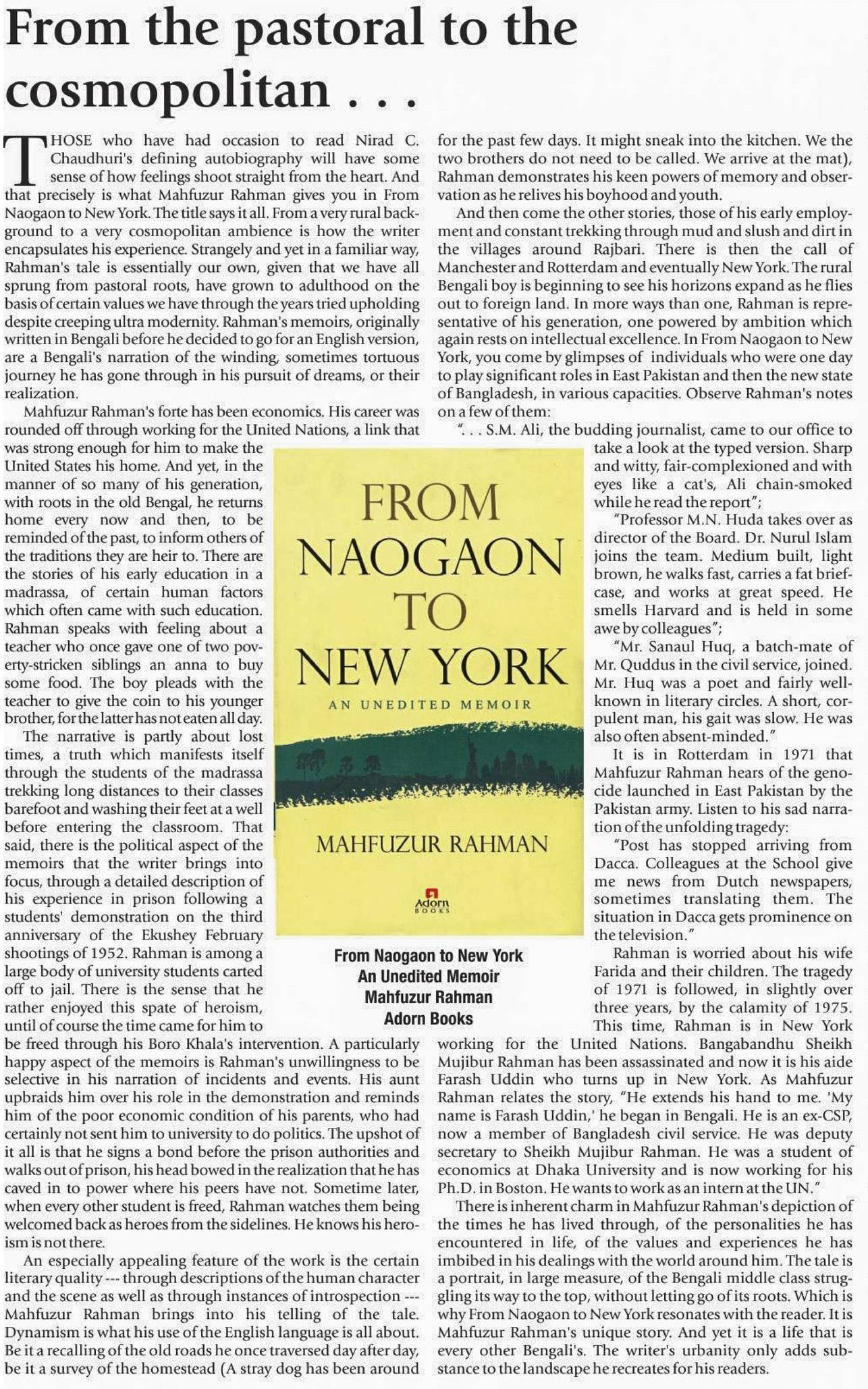 From the pastoral to the cosmopolitan . . .

THOSE who have had occasion to read Nirad C. Chaudhuri's defining autobiography will have some sense of how feelings shoot straight from the heart. And that precisely is what Mahfuzur Rahman gives you in From Naogaon to New York. The title says it all. From a very rural background to a very cosmopolitan ambience is how the writer encapsulates his experience. Strangely and yet in a familiar way, Rahman's tale is essentially our own, given that we have all sprung from pastoral roots, have grown to adulthood on the basis of certain values we have through the years tried upholding despite creeping ultra modernity. Rahman's memoirs, originally written in Bengali before he decided to go for an English version, are a Bengali's narration of the winding, sometimes tortuous journey he has gone through in his pursuit of dreams, or their realization.

Mahfuzur Rahman's forte has been economics. His career was rounded off through working for the United Nations, a link that was strong enough for him to make the United States his home. And yet, in the manner of so many of his generation, with roots in the old Bengal, he returns home every now and then, to be reminded of the past, to inform others of the traditions they are heir to. There are the stories of his early education in a madrassa, of certain human factors which often came with such education. Rahman speaks with feeling about a teacher who once gave one of two poverty-stricken siblings an anna to buy some food. The boy pleads with the teacher to give the coin to his younger brother, for the latter has not eaten all day.

The narrative is partly about lost times, a truth which manifests itself through the students of the madrassa trekking long distances to their classes barefoot and washing their feet at a well before entering the classroom. That said, there is the political aspect of the memoirs that the writer brings into focus, through a detailed description of his experience in prison following a students' demonstration on the third anniversary of the Ekushey February shootings of 1952. Rahman is among a large body of university students carted off to jail. There is the sense that he rather enjoyed this spate of heroism, until of course the time came for him to be freed through his Boro Khala's intervention. A particularly happy aspect of the memoirs is Rahman's unwillingness to be selective in his narration of incidents and events. His aunt upbraids him over his role in the demonstration and reminds him of the poor economic condition of his parents, who had certainly not sent him to university to do politics. The upshot of it all is that he signs a bond before the prison authorities and walks out of prison, his head bowed in the realization that he has caved in to power where his peers have not. Sometime later, when every other student is freed, Rahman watches them being welcomed back as heroes from the sidelines. He knows his heroism is not there.

An especially appealing feature of the work is the certain literary quality --- through descriptions of the human character and the scene as well as through instances of introspection --- Mahfuzur Rahman brings into his telling of the tale. Dynamism is what his use of the English language is all about. Be it a recalling of the old roads he once traversed day after day, be it a survey of the homestead (A stray dog has been around for the past few days. It might sneak into the kitchen. We the two brothers do not need to be called. We arrive at the mat), Rahman demonstrates his keen powers of memory and observation as he relives his boyhood and youth.

And then come the other stories, those of his early employment and constant trekking through mud and slush and dirt in the villages around Rajbari. There is then the call of Manchester and Rotterdam and eventually New York. The rural Bengali boy is beginning to see his horizons expand as he flies out to foreign land. In more ways than one, Rahman is representative of his generation, one powered by ambition which again rests on intellectual excellence. In From Naogaon to New York, you come by glimpses of individuals who were one day to play significant roles in East Pakistan and then the new state of Bangladesh, in various capacities. Observe Rahman's notes on a few of them:

". . . S.M. Ali, the budding journalist, came to our office to take a look at the typed version. Sharp and witty, fair-complexioned and with eyes like a cat's, Ali chain-smoked while he read the report";

"Professor M.N. Huda takes over as director of the Board. Dr. Nurul Islam joins the team. Medium built, light brown, he walks fast, carries a fat briefcase, and works at great speed. He smells Harvard and is held in some awe by colleagues";

"Mr. Sanaul Huq, a batch-mate of Mr. Quddus in the civil service, joined. Mr. Huq was a poet and fairly well-known in literary circles. A short, corpulent man, his gait was slow. He was also often absent-minded."

It is in Rotterdam in 1971 that Mahfuzur Rahman hears of the genocide launched in East Pakistan by the Pakistan army. Listen to his sad narration of the unfolding tragedy:

"Post has stopped arriving from Dacca. Colleagues at the School give me news from Dutch newspapers, sometimes translating them. The situation in Dacca gets prominence on the television."

Rahman is worried about his wife Farida and their children. The tragedy of 1971 is followed, in slightly over three years, by the calamity of 1975. This time, Rahman is in New York working for the United Nations. Bangabandhu Sheikh Mujibur Rahman has been assassinated and now it is his aide Farash Uddin who turns up in New York. As Mahfuzur Rahman relates the story, "He extends his hand to me. 'My name is Farash Uddin,' he began in Bengali. He is an ex-CSP, now a member of Bangladesh civil service. He was deputy secretary to Sheikh Mujibur Rahman. He was a student of economics at Dhaka University and is now working for his Ph.D. in Boston. He wants to work as an intern at the UN."

There is inherent charm in Mahfuzur Rahman's depiction of the times he has lived through, of the personalities he has encountered in life, of the values and experiences he has imbibed in his dealings with the world around him. The tale is a portrait, in large measure, of the Bengali middle class struggling its way to the top, without letting go of its roots. Which is why From Naogaon to New York resonates with the reader. It is Mahfuzur Rahman's unique story. And yet it is a life that is every other Bengali's. The writer's urbanity only adds substance to the landscape he recreates for his readers.

FROM NAOGAON TO NEW YORK
AN UNEDITED MEMOIR
MAHFUZUR RAHMAN
Adorn BOOKS

From Naogaon to New York
An Unedited Memoir
Mahfuzur Rahman
Adorn Books